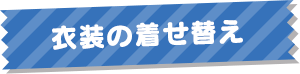 衣装の着せ替え